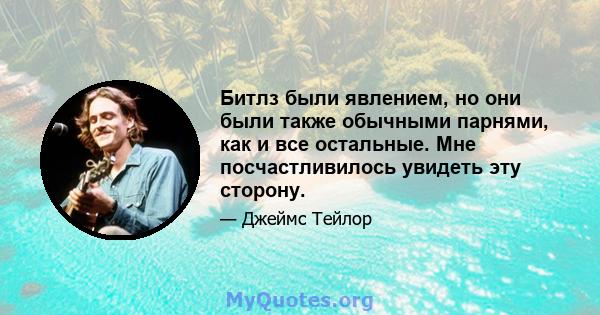 Битлз были явлением, но они были также обычными парнями, как и все остальные. Мне посчастливилось увидеть эту сторону.

— Джеймс Тейлор

MyQuotes.org